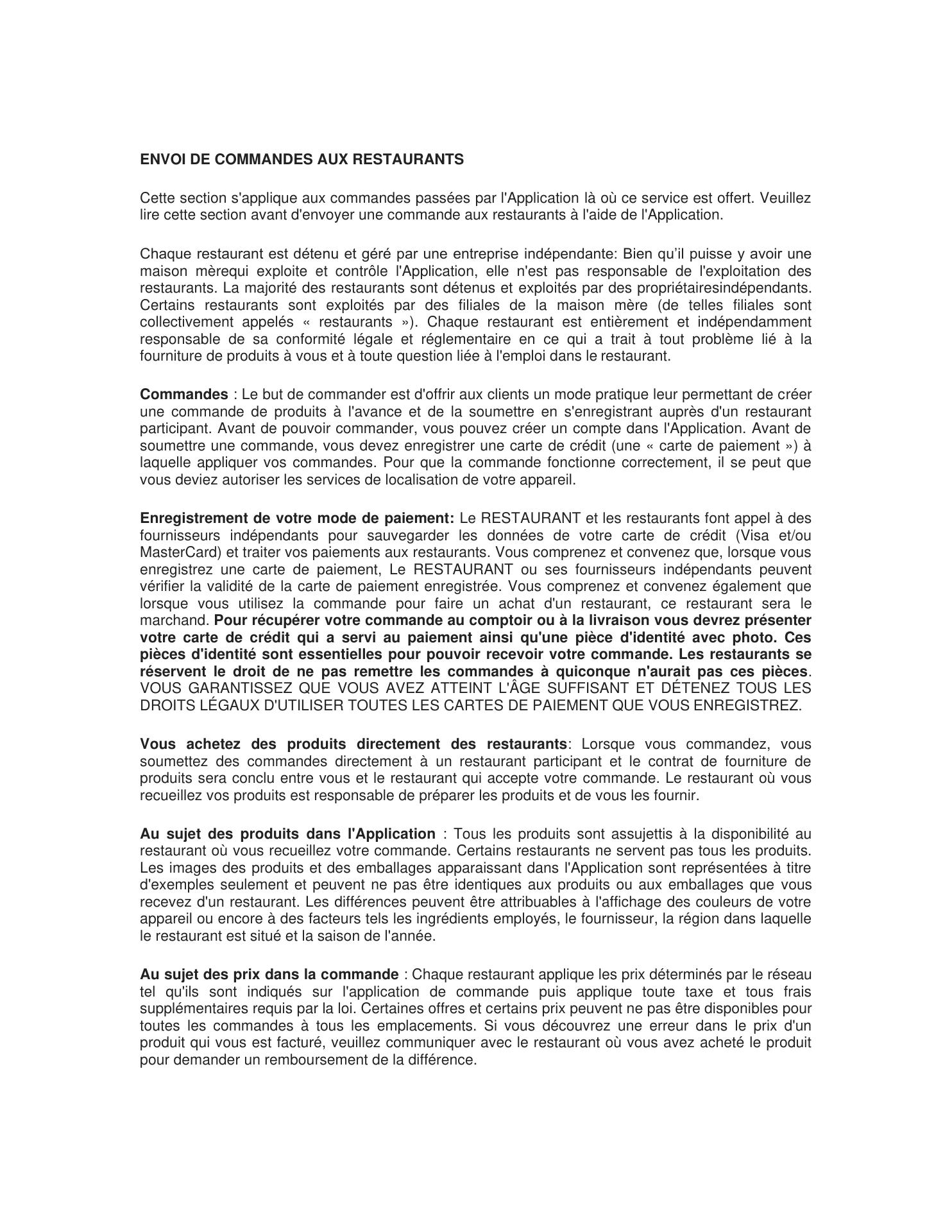 ENVOI DE COMMANDES AUX RESTAURANTS

Cette section s'applique aux commandes passées par l'Application là où ce service est offert. Veuillez lire cette section avant d'envoyer une commande aux restaurants à l'aide de l'Application.

Chaque restaurant est détenu et géré par une entreprise indépendante: Bien qu'il puisse y avoir une maison mèrequi exploite et contrôle l'Application, elle n'est pas responsable de l'exploitation des restaurants. La majorité des restaurants sont détenus et exploités par des propriétairesindépendants. Certains restaurants sont exploités par des filiales de la maison mère (de telles filiales sont collectivement appelés « restaurants »). Chaque restaurant est entièrement et indépendamment responsable de sa conformité légale et réglementaire en ce qui a trait à tout problème lié à la fourniture de produits à vous et à toute question liée à l'emploi dans le restaurant.

Commandes : Le but de commander est d'offrir aux clients un mode pratique leur permettant de créer une commande de produits à l'avance et de la soumettre en s'enregistrant auprès d'un restaurant participant. Avant de pouvoir commander, vous pouvez créer un compte dans l'Application. Avant de soumettre une commande, vous devez enregistrer une carte de crédit (une « carte de paiement ») à laquelle appliquer vos commandes. Pour que la commande fonctionne correctement, il se peut que vous deviez autoriser les services de localisation de votre appareil.

Enregistrement de votre mode de paiement: Le RESTAURANT et les restaurants font appel à des fournisseurs indépendants pour sauvegarder les données de votre carte de crédit (Visa et/ou MasterCard) et traiter vos paiements aux restaurants. Vous comprenez et convenez que, lorsque vous enregistrez une carte de paiement, Le RESTAURANT ou ses fournisseurs indépendants peuvent vérifier la validité de la carte de paiement enregistrée. Vous comprenez et convenez également que lorsque vous utilisez la commande pour faire un achat d'un restaurant, ce restaurant sera le marchand. Pour récupérer votre commande au comptoir ou à la livraison vous devrez présenter votre carte de crédit qui a servi au paiement ainsi qu'une pièce d'identité avec photo. Ces pièces d'identité sont essentielles pour pouvoir recevoir votre commande. Les restaurants se réservent le droit de ne pas remettre les commandes à quiconque n'aurait pas ces pièces. VOUS GARANTISSEZ QUE VOUS AVEZ ATTEINT L'ÂGE SUFFISANT ET DÉTENEZ TOUS LES DROITS LÉGAUX D'UTILISER TOUTES LES CARTES DE PAIEMENT QUE VOUS ENREGISTREZ.

Vous achetez des produits directement des restaurants: Lorsque vous commandez, vous soumettez des commandes directement à un restaurant participant et le contrat de fourniture de produits sera conclu entre vous et le restaurant qui accepte votre commande. Le restaurant où vous recueillez vos produits est responsable de préparer les produits et de vous les fournir.

Au sujet des produits dans l'Application : Tous les produits sont assujettis à la disponibilité au restaurant où vous recueillez votre commande. Certains restaurants ne servent pas tous les produits. Les images des produits et des emballages apparaissant dans l'Application sont représentées à titre d'exemples seulement et peuvent ne pas être identiques aux produits ou aux emballages que vous recevez d'un restaurant. Les différences peuvent être attribuables à l'affichage des couleurs de votre appareil ou encore à des facteurs tels les ingrédients employés, le fournisseur, la région dans laquelle le restaurant est situé et la saison de l'année.

Au sujet des prix dans la commande : Chaque restaurant applique les prix déterminés par le réseau tel qu'ils sont indiqués sur l'application de commande puis applique toute taxe et tous frais supplémentaires requis par la loi. Certaines offres et certains prix peuvent ne pas être disponibles pour toutes les commandes à tous les emplacements. Si vous découvrez une erreur dans le prix d'un produit qui vous est facturé, veuillez communiquer avec le restaurant où vous avez acheté le produit pour demander un remboursement de la différence.